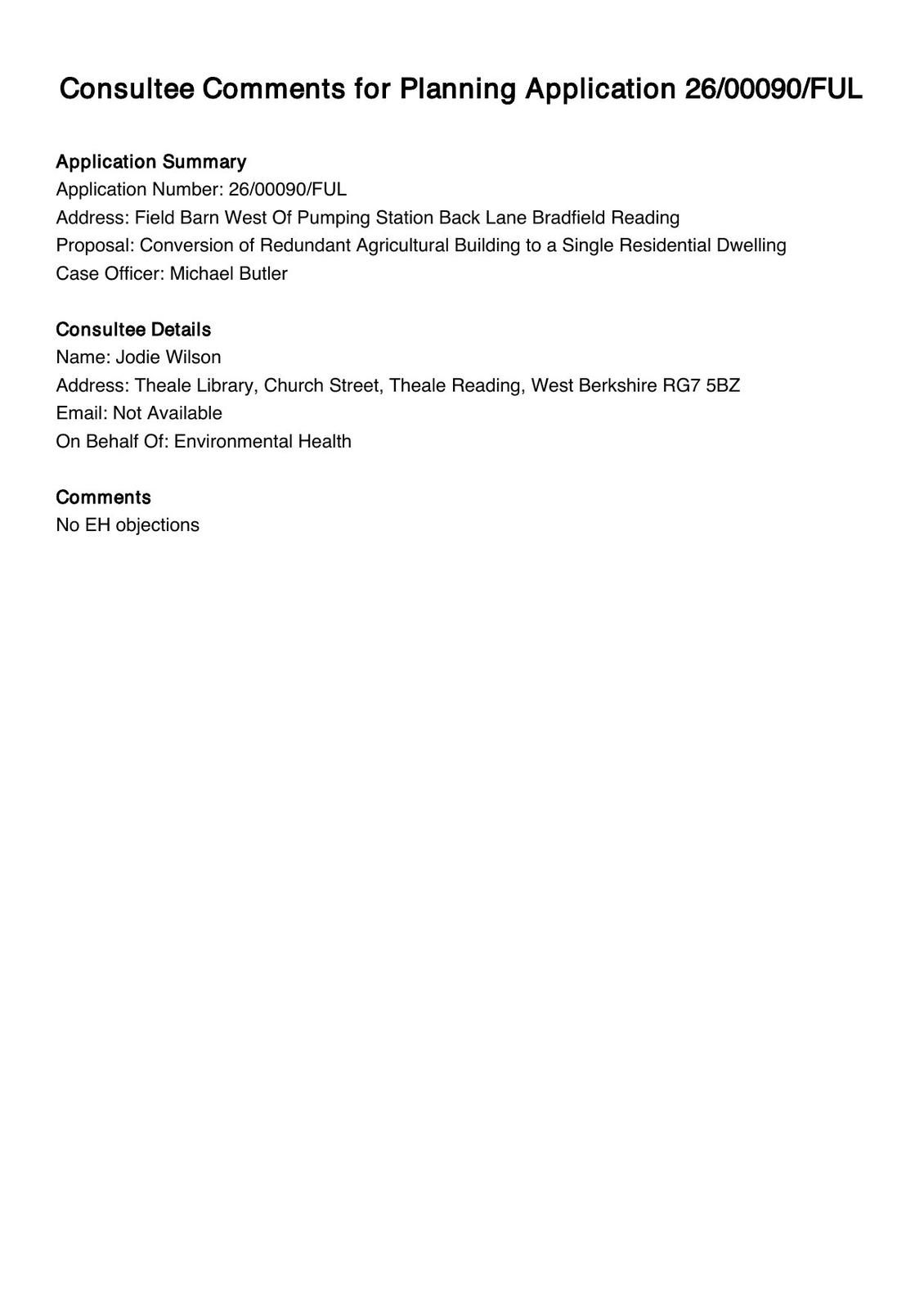 Consultee Comments for Planning Application 26/00090/FUL

Application Summary
Application Number: 26/00090/FUL
Address: Field Barn West Of Pumping Station Back Lane Bradfield Reading
Proposal: Conversion of Redundant Agricultural Building to a Single Residential Dwelling
Case Officer: Michael Butler

Consultee Details
Name: Jodie Wilson
Address: Theale Library, Church Street, Theale Reading, West Berkshire RG7 5BZ
Email: Not Available
On Behalf Of: Environmental Health

Comments
No EH objections